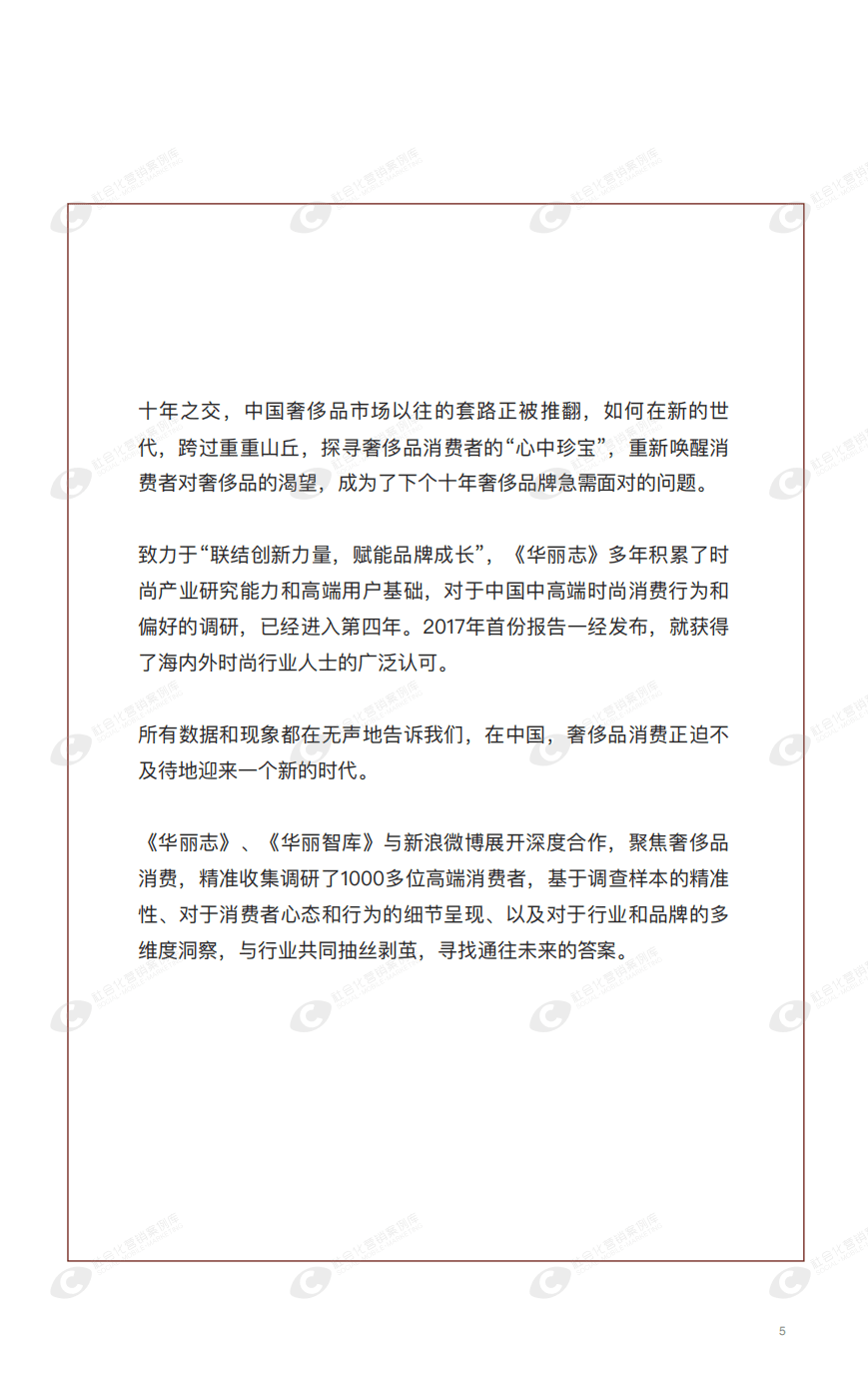 十年之交，中国奢侈品市场以往的套路正被推翻，如何在新的世代，跨过重重山丘，探寻奢侈品消费者的“心中珍宝”，重新唤醒消费者对奢侈品的渴望，成为了下个十年奢侈品牌急需面对的问题。

致力于“联结创新力量，赋能品牌成长”，《华丽志》多年积累了时尚产业研究能力和高端用户基础，对于中国中高端时尚消费行为和偏好的调研，已经进入第四年。2017年首份报告一经发布，就获得了海内外时尚行业人士的广泛认可。

所有数据和现象都在无声地告诉我们，在中国，奢侈品消费正迫不及待地迎来一个新的时代。

《华丽志》、《华丽智库》与新浪微博展开深度合作，聚焦奢侈品消费，精准收集调研了1000多位高端消费者，基于调查样本的精准性、对于消费者心态和行为的细节呈现、以及对于行业和品牌的多维度洞察，与行业共同抽丝剥茧，寻找通往未来的答案。

5